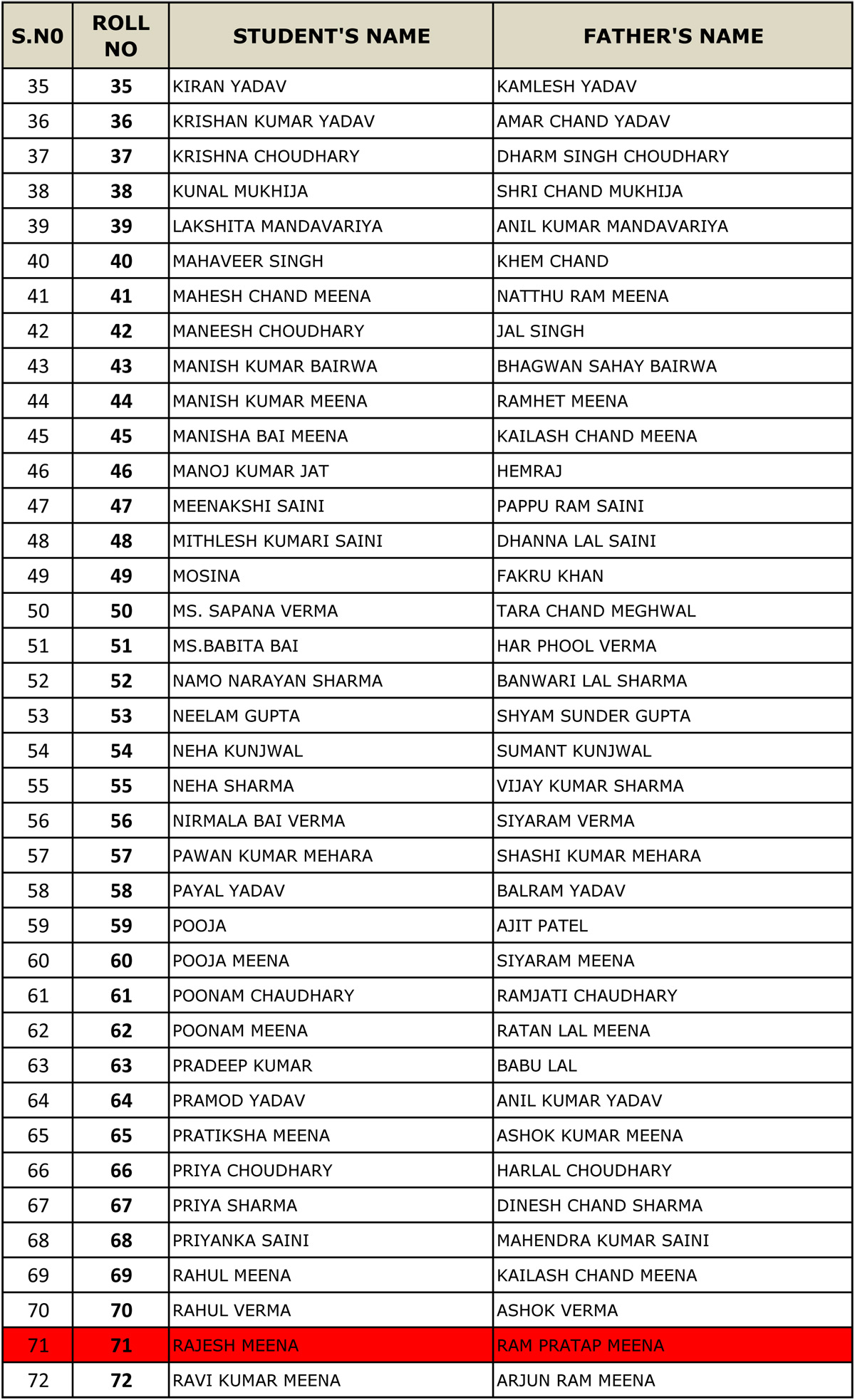 | S.N0 | ROLL NO | STUDENT'S NAME | FATHER'S NAME |
|---|---|---|---|
| 35 | 35 | KIRAN YADAV | KAMLESH YADAV |
| 36 | 36 | KRISHAN KUMAR YADAV | AMAR CHAND YADAV |
| 37 | 37 | KRISHNA CHOUDHARY | DHARM SINGH CHOUDHARY |
| 38 | 38 | KUNAL MUKHIJA | SHRI CHAND MUKHIJA |
| 39 | 39 | LAKSHITA MANDAVARIYA | ANIL KUMAR MANDAVARIYA |
| 40 | 40 | MAHAVEER SINGH | KHEM CHAND |
| 41 | 41 | MAHESH CHAND MEENA | NATTHU RAM MEENA |
| 42 | 42 | MANEESH CHOUDHARY | JAL SINGH |
| 43 | 43 | MANISH KUMAR BAIRWA | BHAGWAN SAHAY BAIRWA |
| 44 | 44 | MANISH KUMAR MEENA | RAMHET MEENA |
| 45 | 45 | MANISHA BAI MEENA | KAILASH CHAND MEENA |
| 46 | 46 | MANOJ KUMAR JAT | HEMRAJ |
| 47 | 47 | MEENAKSHI SAINI | PAPPU RAM SAINI |
| 48 | 48 | MITHLESH KUMARI SAINI | DHANNA LAL SAINI |
| 49 | 49 | MOSINA | FAKRU KHAN |
| 50 | 50 | MS. SAPANA VERMA | TARA CHAND MEGHWAL |
| 51 | 51 | MS.BABITA BAI | HAR PHOOL VERMA |
| 52 | 52 | NAMO NARAYAN SHARMA | BANWARI LAL SHARMA |
| 53 | 53 | NEELAM GUPTA | SHYAM SUNDER GUPTA |
| 54 | 54 | NEHA KUNJWAL | SUMANT KUNJWAL |
| 55 | 55 | NEHA SHARMA | VIJAY KUMAR SHARMA |
| 56 | 56 | NIRMALA BAI VERMA | SIYARAM VERMA |
| 57 | 57 | PAWAN KUMAR MEHARA | SHASHI KUMAR MEHARA |
| 58 | 58 | PAYAL YADAV | BALRAM YADAV |
| 59 | 59 | POOJA | AJIT PATEL |
| 60 | 60 | POOJA MEENA | SIYARAM MEENA |
| 61 | 61 | POONAM CHAUDHARY | RAMJATI CHAUDHARY |
| 62 | 62 | POONAM MEENA | RATAN LAL MEENA |
| 63 | 63 | PRADEEP KUMAR | BABU LAL |
| 64 | 64 | PRAMOD YADAV | ANIL KUMAR YADAV |
| 65 | 65 | PRATIKSHA MEENA | ASHOK KUMAR MEENA |
| 66 | 66 | PRIYA CHOUDHARY | HARLAL CHOUDHARY |
| 67 | 67 | PRIYA SHARMA | DINESH CHAND SHARMA |
| 68 | 68 | PRIYANKA SAINI | MAHENDRA KUMAR SAINI |
| 69 | 69 | RAHUL MEENA | KAILASH CHAND MEENA |
| 70 | 70 | RAHUL VERMA | ASHOK VERMA |
| 71 | 71 | RAJESH MEENA | RAM PRATAP MEENA |
| 72 | 72 | RAVI KUMAR MEENA | ARJUN RAM MEENA |